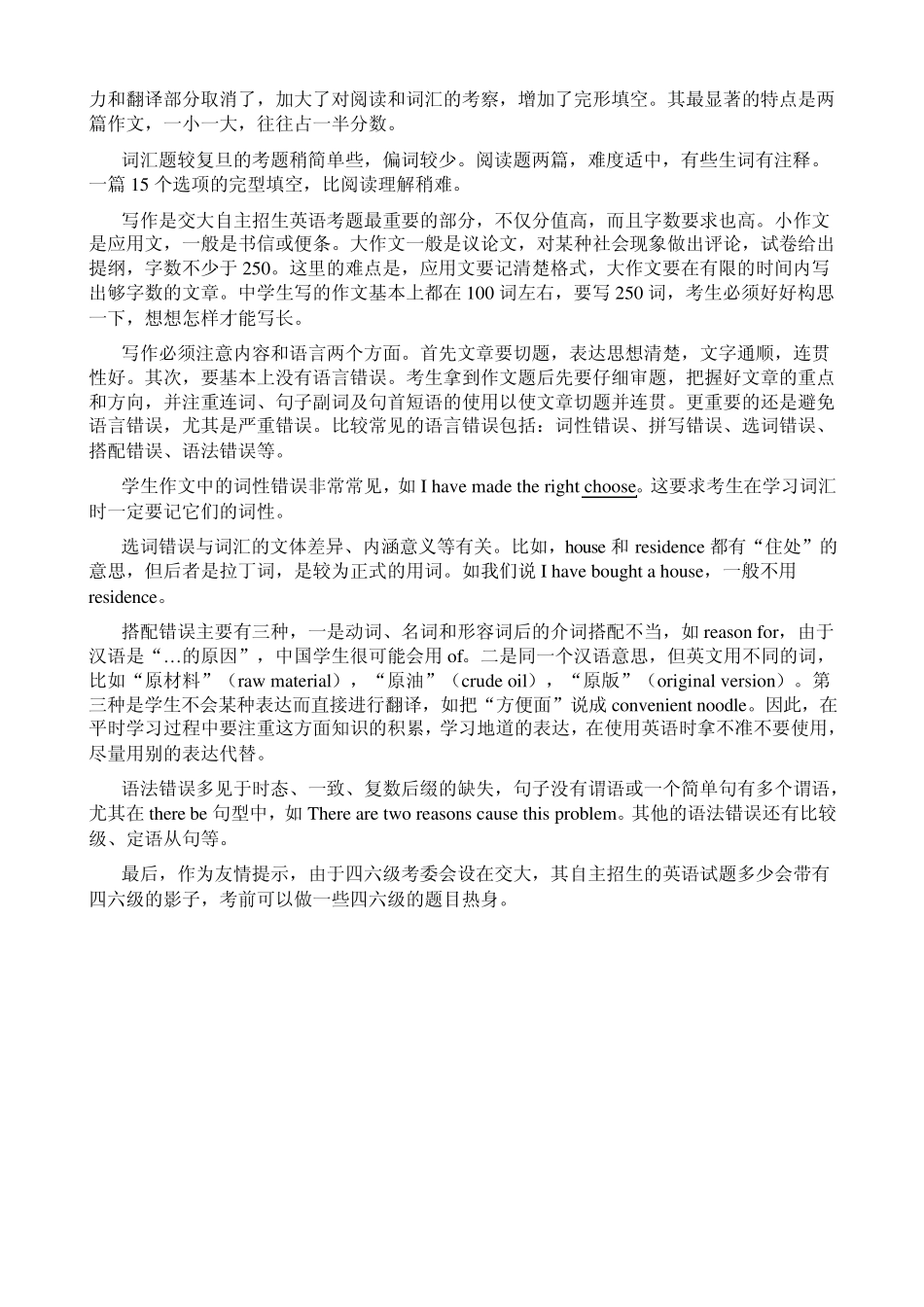 力和翻译部分取消了，加大了对阅读和词汇的考察，增加了完形填空。其最显著的特点是两篇作文，一小一大，往往占一半分数。

词汇题较复旦的考题稍简单些，偏词较少。阅读题两篇，难度适中，有些生词有注释。一篇 15 个选项的完型填空，比阅读理解稍难。

写作是交大自主招生英语考题最重要的部分，不仅分值高，而且字数要求也高。小作文是应用文，一般是书信或便条。大作文一般是议论文，对某种社会现象做出评论，试卷给出提纲，字数不少于 250。这里的难点是，应用文要记清楚格式，大作文要在有限的时间内写出够字数的文章。中学生写的作文基本上都在 100 词左右，要写 250 词，考生必须好好构思一下，想想怎样才能写长。

写作必须注意内容和语言两个方面。首先文章要切题，表达思想清楚，文字通顺，连贯性好。其次，要基本上没有语言错误。考生拿到作文题后先要仔细审题，把握好文章的重点和方向，并注重连词、句子副词及句首短语的使用以使文章切题并连贯。更重要的还是避免语言错误，尤其是严重错误。比较常见的语言错误包括：词性错误、拼写错误、选词错误、搭配错误、语法错误等。

学生作文中的词性错误非常常见，如 I have made the right choose。这要求考生在学习词汇时一定要记它们的词性。

选词错误与词汇的文体差异、内涵意义等有关。比如，house 和 residence 都有“住处”的意思，但后者是拉丁词，是较为正式的用词。如我们说 I have bought a house，一般不用 residence。

搭配错误主要有三种，一是动词、名词和形容词后的介词搭配不当，如 reason for，由于汉语是“…的原因”，中国学生很可能会用 of。二是同一个汉语意思，但英文用不同的词，比如“原材料”（raw material），“原油”（crude oil），“原版”（original version）。第三种是学生不会某种表达而直接进行翻译，如把“方便面”说成 convenient noodle。因此，在平时学习过程中要注重这方面知识的积累，学习地道的表达，在使用英语时拿不准不要使用，尽量用别的表达代替。

语法错误多见于时态、一致、复数后缀的缺失，句子没有谓语或一个简单句有多个谓语，尤其在 there be 句型中，如 There are two reasons cause this problem。其他的语法错误还有比较级、定语从句等。

最后，作为友情提示，由于四六级考委会设在交大，其自主招生的英语试题多少会带有四六级的影子，考前可以做一些四六级的题目热身。